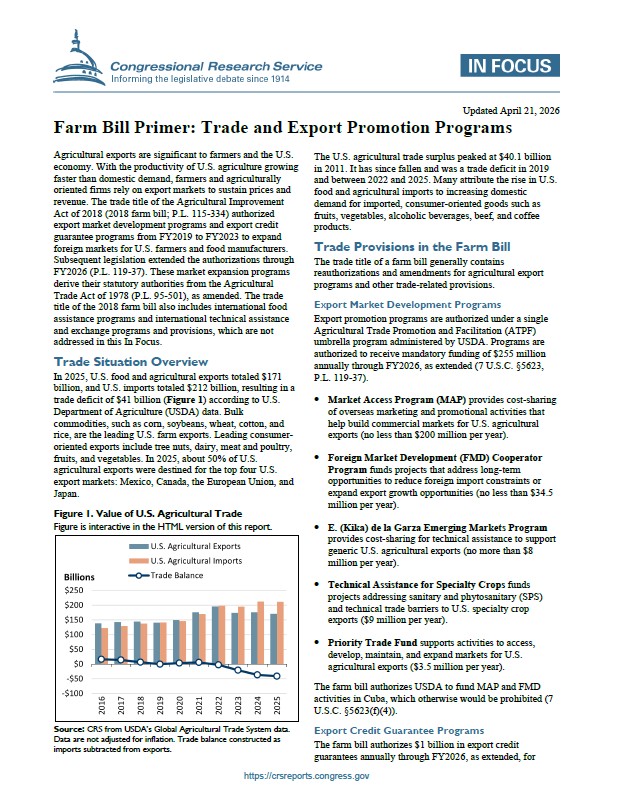 Congressional Research Service
Informing the legislative debate since 1914

IN FOCUS

Updated April 21, 2026

Farm Bill Primer: Trade and Export Promotion Programs

Agricultural exports are significant to farmers and the U.S. economy. With the productivity of U.S. agriculture growing faster than domestic demand, farmers and agriculturally oriented firms rely on export markets to sustain prices and revenue. The trade title of the Agricultural Improvement Act of 2018 (2018 farm bill; P.L. 115-334) authorized export market development programs and export credit guarantee programs from FY2019 to FY2023 to expand foreign markets for U.S. farmers and food manufacturers. Subsequent legislation extended the authorizations through FY2026 (P.L. 119-37). These market expansion programs derive their statutory authorities from the Agricultural Trade Act of 1978 (P.L. 95-501), as amended. The trade title of the 2018 farm bill also includes international food assistance programs and international technical assistance and exchange programs and provisions, which are not addressed in this In Focus.

Trade Situation Overview

In 2025, U.S. food and agricultural exports totaled $171 billion, and U.S. imports totaled $212 billion, resulting in a trade deficit of $41 billion (Figure 1) according to U.S. Department of Agriculture (USDA) data. Bulk commodities, such as corn, soybeans, wheat, cotton, and rice, are the leading U.S. farm exports. Leading consumer-oriented exports include tree nuts, dairy, meat and poultry, fruits, and vegetables. In 2025, about 50% of U.S. agricultural exports were destined for the top four U.S. export markets: Mexico, Canada, the European Union, and Japan.

Figure 1. Value of U.S. Agricultural Trade
Figure is interactive in the HTML version of this report.

U.S. Agricultural Exports
U.S. Agricultural Imports
Trade Balance
Billions
$250
$200
$150
$100
$50
$0
-$50
-$100
2016
2017
2018
2019
2020
2021
2022
2023
2024
2025

Source: CRS from USDA's Global Agricultural Trade System data. Data are not adjusted for inflation. Trade balance constructed as imports subtracted from exports.

The U.S. agricultural trade surplus peaked at $40.1 billion in 2011. It has since fallen and was a trade deficit in 2019 and between 2022 and 2025. Many attribute the rise in U.S. food and agricultural imports to increasing domestic demand for imported, consumer-oriented goods such as fruits, vegetables, alcoholic beverages, beef, and coffee products.

Trade Provisions in the Farm Bill

The trade title of a farm bill generally contains reauthorizations and amendments for agricultural export programs and other trade-related provisions.

Export Market Development Programs

Export promotion programs are authorized under a single Agricultural Trade Promotion and Facilitation (ATPF) umbrella program administered by USDA. Programs are authorized to receive mandatory funding of $255 million annually through FY2026, as extended (7 U.S.C. §5623, P.L. 119-37).

• Market Access Program (MAP) provides cost-sharing of overseas marketing and promotional activities that help build commercial markets for U.S. agricultural exports (no less than $200 million per year).

• Foreign Market Development (FMD) Cooperator Program funds projects that address long-term opportunities to reduce foreign import constraints or expand export growth opportunities (no less than $34.5 million per year).

• E. (Kika) de la Garza Emerging Markets Program provides cost-sharing for technical assistance to support generic U.S. agricultural exports (no more than $8 million per year).

• Technical Assistance for Specialty Crops funds projects addressing sanitary and phytosanitary (SPS) and technical trade barriers to U.S. specialty crop exports ($9 million per year).

• Priority Trade Fund supports activities to access, develop, maintain, and expand markets for U.S. agricultural exports ($3.5 million per year).

The farm bill authorizes USDA to fund MAP and FMD activities in Cuba, which otherwise would be prohibited (7 U.S.C. §5623(f)(4)).

Export Credit Guarantee Programs

The farm bill authorizes $1 billion in export credit guarantees annually through FY2026, as extended, for

https://crsreports.congress.gov